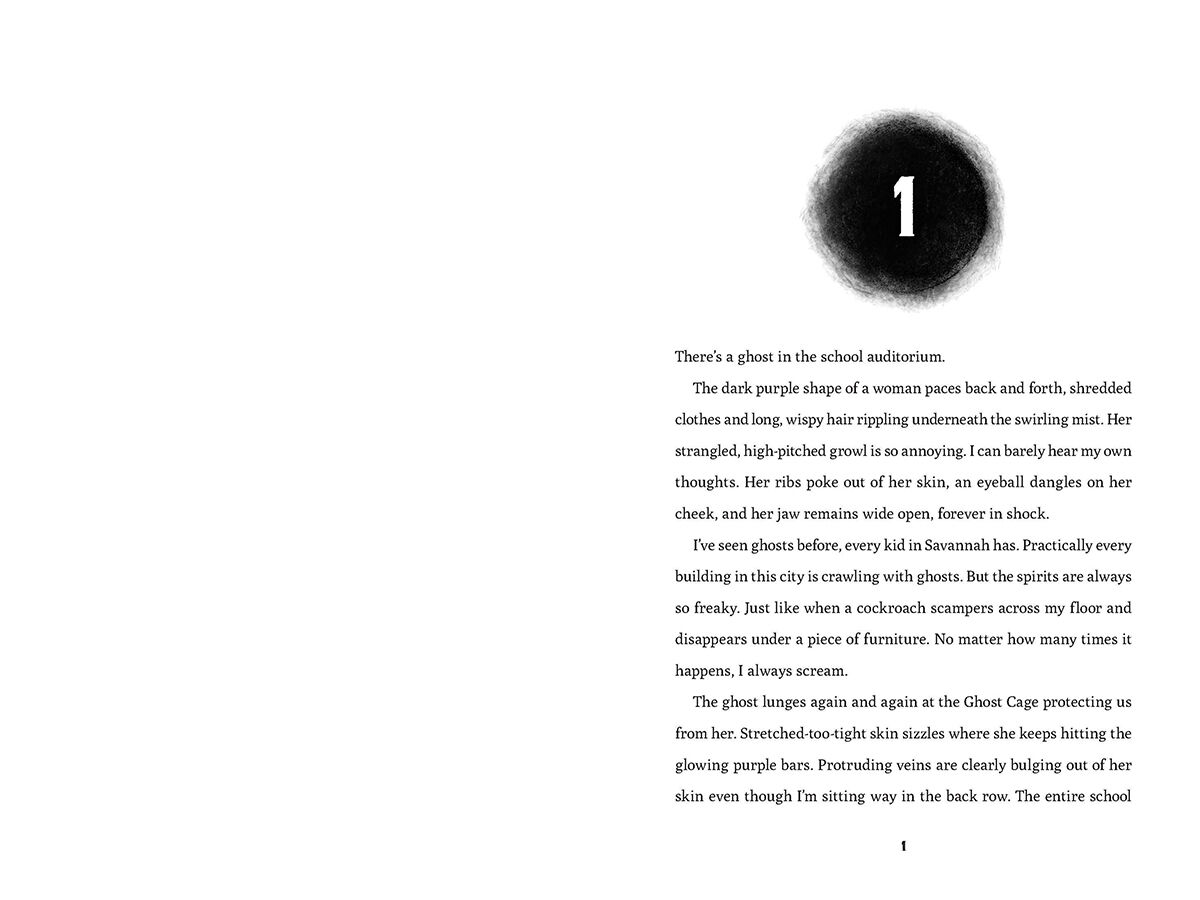 1

There's a ghost in the school auditorium.

The dark purple shape of a woman paces back and forth, shredded clothes and long, wispy hair rippling underneath the swirling mist. Her strangled, high-pitched growl is so annoying. I can barely hear my own thoughts. Her ribs poke out of her skin, an eyeball dangles on her cheek, and her jaw remains wide open, forever in shock.

I've seen ghosts before, every kid in Savannah has. Practically every building in this city is crawling with ghosts. But the spirits are always so freaky. Just like when a cockroach scampers across my floor and disappears under a piece of furniture. No matter how many times it happens, I always scream.

The ghost lunges again and again at the Ghost Cage protecting us from her. Stretched-too-tight skin sizzles where she keeps hitting the glowing purple bars. Protruding veins are clearly bulging out of her skin even though I'm sitting way in the back row. The entire school

1